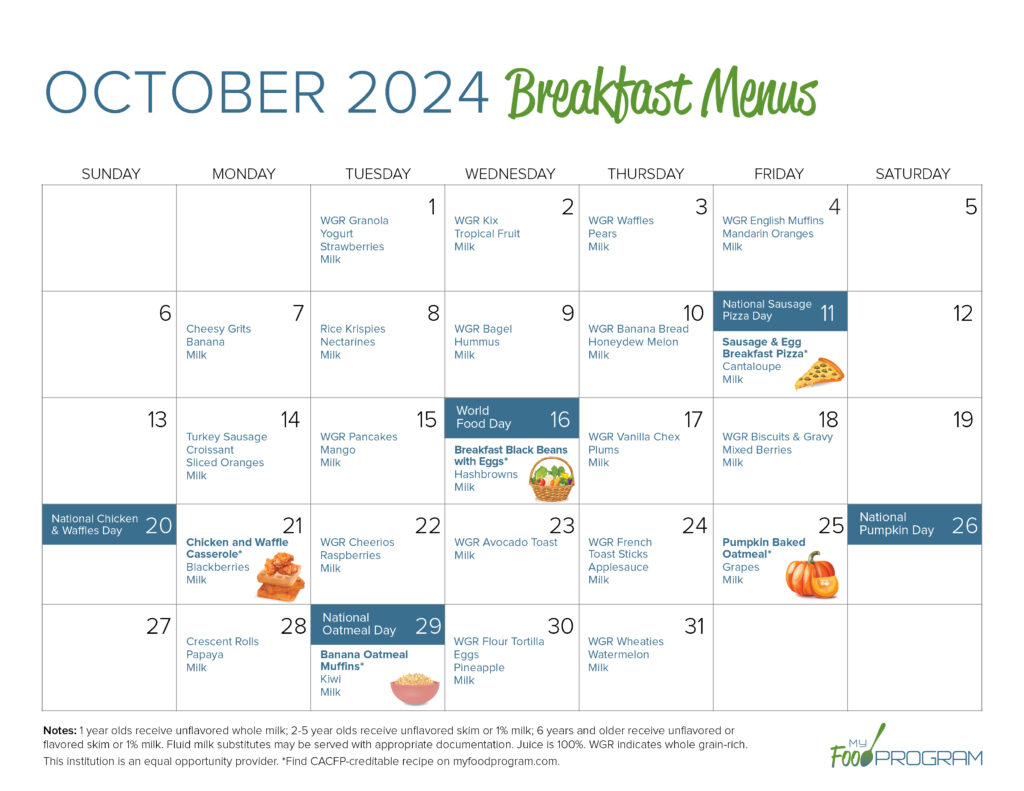 OCTOBER 2024 Breakfast Menus

| SUNDAY | MONDAY | TUESDAY | WEDNESDAY | THURSDAY | FRIDAY | SATURDAY |
|---|---|---|---|---|---|---|
| | | 1 WGR Granola Yogurt Strawberries Milk | 2 WGR Kix Tropical Fruit Milk | 3 WGR Waffles Pears Milk | 4 WGR English Muffins Mandarin Oranges Milk | 5 |
| 6 | 7 Cheesy Grits Banana Milk | 8 Rice Krispies Nectarines Milk | 9 WGR Bagel Hummus Milk | 10 WGR Banana Bread Honeydew Melon Milk | National Sausage Pizza Day 11 Sausage & Egg Breakfast Pizza* Cantaloupe Milk | 12 |
| 13 | 14 Turkey Sausage Croissant Sliced Oranges Milk | 15 WGR Pancakes Mango Milk | World Food Day 16 Breakfast Black Beans with Eggs* Hashbrowns Milk | 17 WGR Vanilla Chex Plums Milk | 18 WGR Biscuits & Gravy Mixed Berries Milk | 19 |
| National Chicken & Waffles Day 20 | 21 Chicken and Waffle Casserole* Blackberries Milk | 22 WGR Cheerios Raspberries Milk | 23 WGR Avocado Toast Milk | 24 WGR French Toast Sticks Applesauce Milk | 25 Pumpkin Baked Oatmeal* Grapes Milk | National Pumpkin Day 26 |
| 27 | 28 Crescent Rolls Papaya Milk | National Oatmeal Day 29 Banana Oatmeal Muffins* Kiwi Milk | 30 WGR Flour Tortilla Eggs Pineapple Milk | 31 WGR Wheaties Watermelon Milk | | |

Notes: 1 year olds receive unflavored whole milk; 2-5 year olds receive unflavored skim or 1% milk; 6 years and older receive unflavored or flavored skim or 1% milk. Fluid milk substitutes may be served with appropriate documentation. Juice is 100%. WGR indicates whole grain-rich.
This institution is an equal opportunity provider. *Find CACFP-creditable recipe on myfoodprogram.com.

MY FOOD PROGRAM